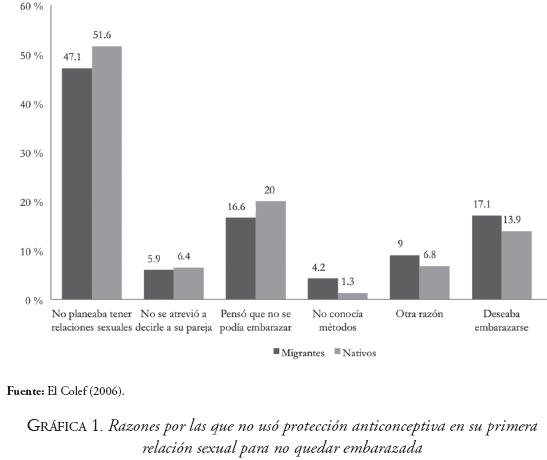 60 %
50 %
40 %
30 %
20 %
10 %
0 %

47.1
51.6
5.9
6.4
16.6
20
4.2
1.3
9
6.8
17.1
13.9

No planeaba tener relaciones sexuales
No se atrevió a decirle a su pareja
Pensó que no se podía embarazar
No conocía métodos
Otra razón
Deseaba embarazarse

Migrantes
Nativos

Fuente: El Colef (2006).

GRÁFICA 1. Razones por las que no usó protección anticonceptiva en su primera relación sexual para no quedar embarazada